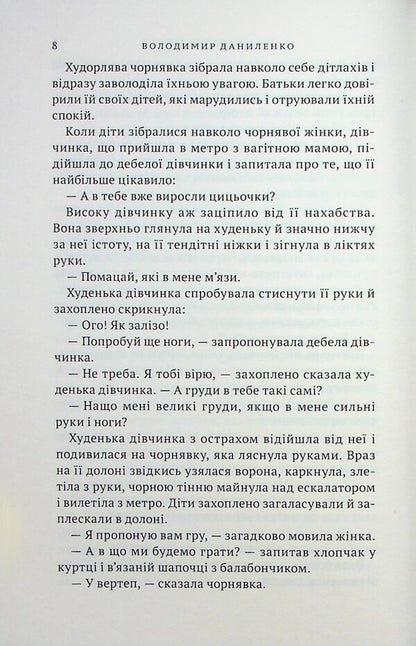 8 ВОЛОДИМИР ДАНИЛЕНКО

Худорлява чорнявка зібрала навколо себе дітлахів і відразу заволоділа їхньою увагою. Батьки легко довірили їй своїх дітей, які марудились і отруювали їхній спокій.

Коли діти зібралися навколо чорнявої жінки, дівчинка, що прийшла в метро з вагітною мамою, підійшла до дебелої дівчинки і запитала про те, що її найбільше цікавило:

— А в тебе вже виросли цицьочки?

Високу дівчинку аж заціпило від її нахабства. Вона зверхньо глянула на худеньку й значно нижчу за неї істоту, на її тендітні ніжки і зігнула в ліктях руки.

— Помацай, які в мене м'язи.

Худенька дівчинка спробувала стиснути її руки й захоплено скрикнула:

— Ого! Як залізо!

— Попробуй ще ноги, — запропонувала дебела дівчинка.

— Не треба. Я тобі вірю, — захоплено сказала худенька дівчинка. — А груди в тебе такі самі?

— Нащо мені великі груди, якщо в мене сильні руки і ноги?

Худенька дівчинка з острахом відійшла від неї і подивилася на чорнявку, яка ляснула руками. Враз на її долоні звідкись узялася ворона, каркнула, злетіла з руки, чорною тінню майнула над ескалатором і вилетіла з метро. Діти захоплено загаласували й заплескали в долоні.

— Я пропоную вам гру, — загадково мовила жінка.

— А в що ми будемо грати? — запитав хлопчак у куртці і в'язаній шапочці з балабончиком.

— У вертеп, — сказала чорнявка.